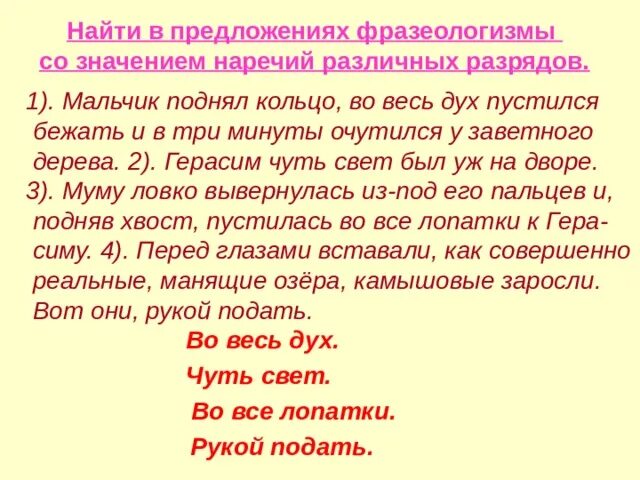 Найти в предложениях фразеологизмы со значением наречий различных разрядов.

1). Мальчик поднял кольцо, во весь дух пустился бежать и в три минуты очутился у заветного дерева. 2). Герасим чуть свет был уж на дворе. 3). Муму ловко вывернулась из-под его пальцев и, подняв хвост, пустилась во все лопатки к Герасиму. 4). Перед глазами вставали, как совершенно реальные, манящие озёра, камышовые заросли. Вот они, рукой подать.

Во весь дух.

Чуть свет.

Во все лопатки.

Рукой подать.